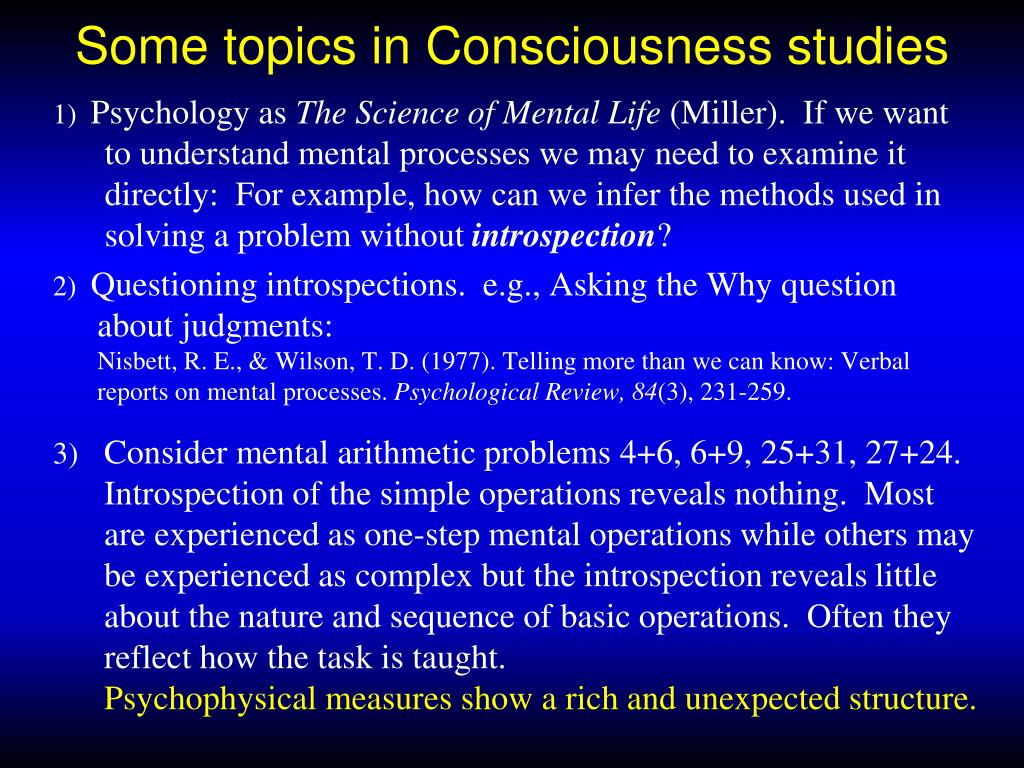 Some topics in Consciousness studies

1) Psychology as The Science of Mental Life (Miller). If we want to understand mental processes we may need to examine it directly: For example, how can we infer the methods used in solving a problem without introspection?

2) Questioning introspections. e.g., Asking the Why question about judgments:
Nisbett, R. E., & Wilson, T. D. (1977). Telling more than we can know: Verbal reports on mental processes. Psychological Review, 84(3), 231-259.

3) Consider mental arithmetic problems 4+6, 6+9, 25+31, 27+24. Introspection of the simple operations reveals nothing. Most are experienced as one-step mental operations while others may be experienced as complex but the introspection reveals little about the nature and sequence of basic operations. Often they reflect how the task is taught.
Psychophysical measures show a rich and unexpected structure.